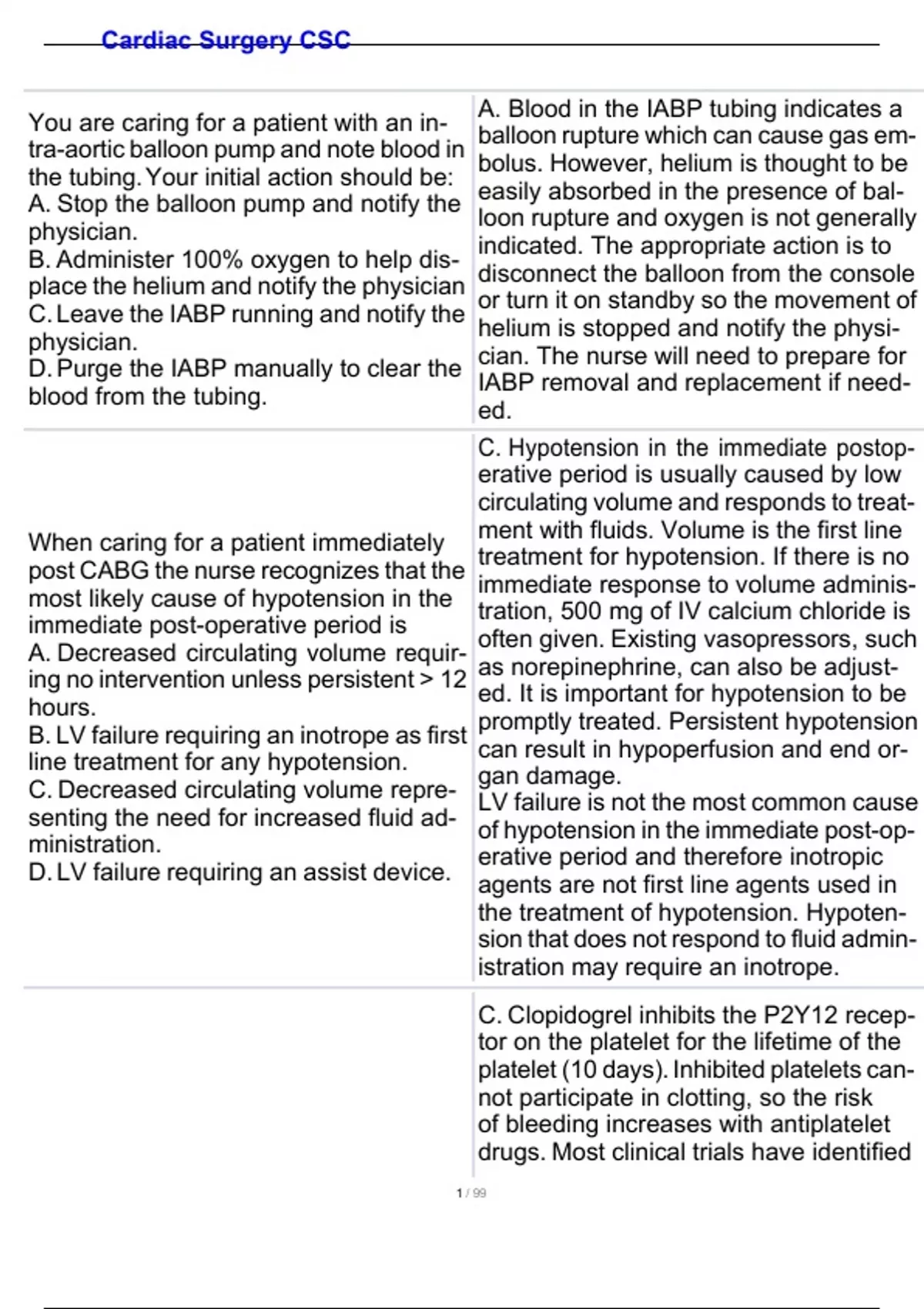 Cardiac Surgery CSC

| | |
|---|---|
| You are caring for a patient with an intra-aortic balloon pump and note blood in the tubing. Your initial action should be: A. Stop the balloon pump and notify the physician. B. Administer 100% oxygen to help displace the helium and notify the physician C. Leave the IABP running and notify the physician. D. Purge the IABP manually to clear the blood from the tubing. | A. Blood in the IABP tubing indicates a balloon rupture which can cause gas embolus. However, helium is thought to be easily absorbed in the presence of balloon rupture and oxygen is not generally indicated. The appropriate action is to disconnect the balloon from the console or turn it on standby so the movement of helium is stopped and notify the physician. The nurse will need to prepare for IABP removal and replacement if needed. |
| When caring for a patient immediately post CABG the nurse recognizes that the most likely cause of hypotension in the immediate post-operative period is A. Decreased circulating volume requiring no intervention unless persistent > 12 hours. B. LV failure requiring an inotrope as first line treatment for any hypotension. C. Decreased circulating volume representing the need for increased fluid administration. D. LV failure requiring an assist device. | C. Hypotension in the immediate postoperative period is usually caused by low circulating volume and responds to treatment with fluids. Volume is the first line treatment for hypotension. If there is no immediate response to volume administration, 500 mg of IV calcium chloride is often given. Existing vasopressors, such as norepinephrine, can also be adjusted. It is important for hypotension to be promptly treated. Persistent hypotension can result in hypoperfusion and end organ damage. LV failure is not the most common cause of hypotension in the immediate post-operative period and therefore inotropic agents are not first line agents used in the treatment of hypotension. Hypotension that does not respond to fluid administration may require an inotrope. |
| | C. Clopidogrel inhibits the P2Y12 receptor on the platelet for the lifetime of the platelet (10 days). Inhibited platelets cannot participate in clotting, so the risk of bleeding increases with antiplatelet drugs. Most clinical trials have identified |

1 / 99